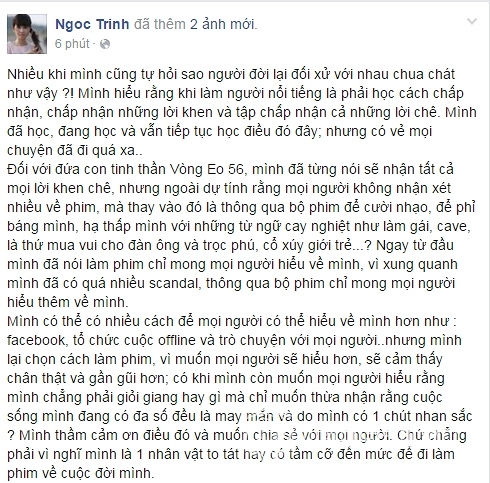 Ngoc Trinh đã thêm 2 ảnh mới.
6 phút ·

Nhiều khi mình cũng tự hỏi sao người đời lại đối xử với nhau chua chát như vậy ?! Mình hiểu rằng khi làm người nổi tiếng là phải học cách chấp nhận, chấp nhận những lời khen và tập chấp nhận cả những lời chê. Mình đã học, đang học và vẫn tiếp tục học điều đó đây; nhưng có vẻ mọi chuyện đã đi quá xa..
Đối với đứa con tinh thần Vòng Eo 56, mình đã từng nói sẽ nhận tất cả mọi lời khen chê, nhưng ngoài dự tính rằng mọi người không nhận xét nhiều về phim, mà thay vào đó là thông qua bộ phim để cười nhạo, để phỉ báng mình, hạ thấp mình với những từ ngữ cay nghiệt như làm gái, cave, là thứ mua vui cho đàn ông và trọc phú, cổ xúy giới trẻ...? Ngay từ đầu mình đã nói làm phim chỉ mong mọi người hiểu về mình, vì xung quanh mình đã có quá nhiều scandal, thông qua bộ phim chỉ mong mọi người hiểu thêm về mình.
Mình có thể có nhiều cách để mọi người có thể hiểu về mình hơn như : facebook, tổ chức cuộc offline và trò chuyện với mọi người..nhưng mình lại chọn cách làm phim, vì muốn mọi người sẽ hiểu hơn, sẽ cảm thấy chân thật và gần gũi hơn; có khi mình còn muốn mọi người hiểu rằng mình chẳng phải giỏi giang hay gì mà chỉ muốn thừa nhận rằng cuộc sống mình đang có đa số đều là may mắn và do mình có 1 chút nhan sắc ? Mình thầm cảm ơn điều đó và muốn chia sẻ với mọi người. Chứ chẳng phải vì nghĩ mình là 1 nhân vật to tát hay có tầm cỡ đến mức để đi làm phim về cuộc đời mình.